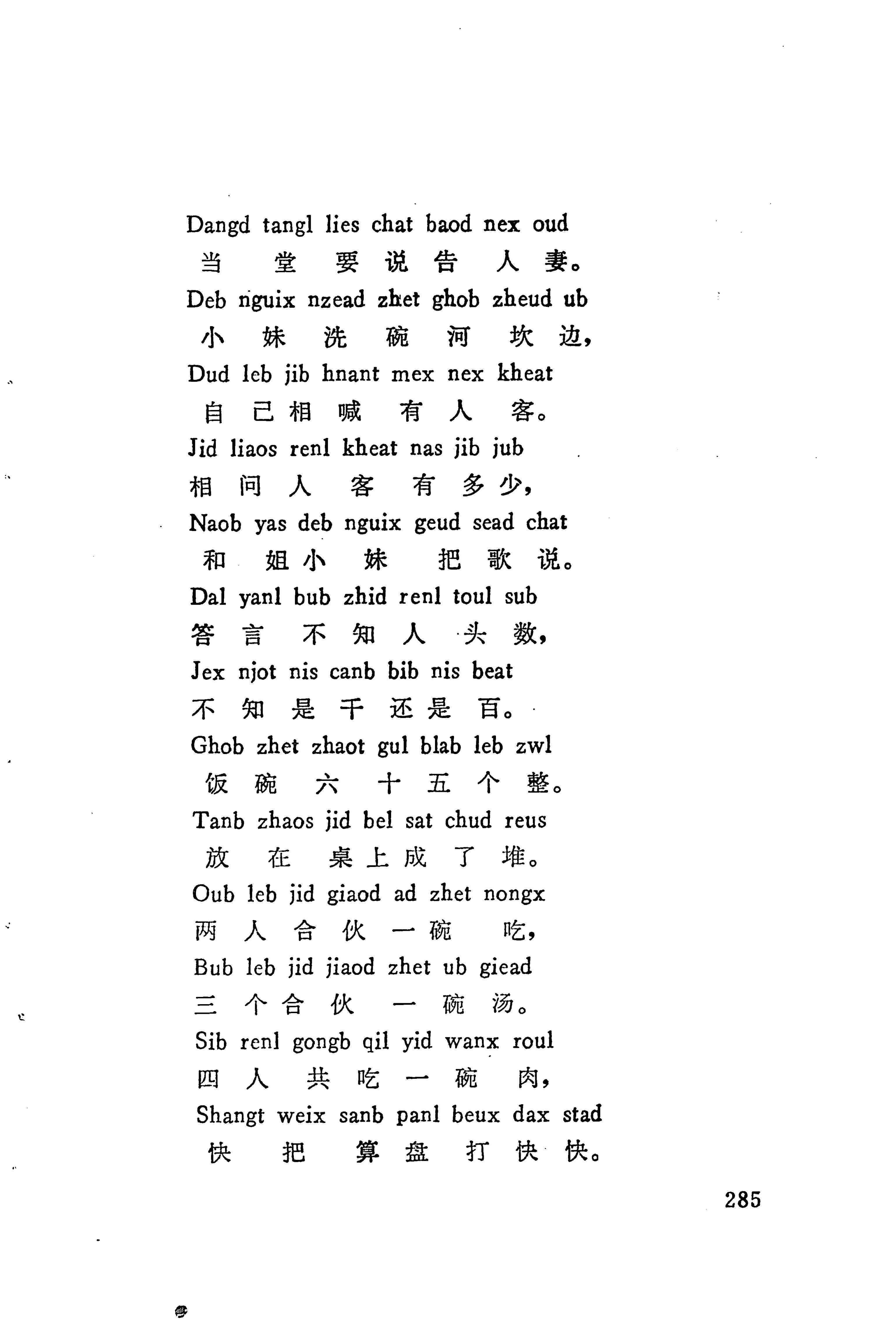 Dangd tangl lies chat baod nex oud
当 堂 要 说 告 人 妻。

Deb nguix nzead zhet ghob zheud ub
小 妹 洗 碗 河 坎 边，

Dud leb jib hnant mex nex kheat
自 己 相 喊 有 人 客。

Jid liaos renl kheat nas jib jub
相 问 人 客 有 多 少，

Naob yas deb nguix geud sead chat
和 姐 小 妹 把 歌 说。

Dal yanl bub zhid renl toul sub
答 言 不 知 人 头 数，

Jex njot nis canb bib nis beat
不 知 是 千 还 是 百。

Ghob zhet zhaot gul blab leb zwl
饭 碗 六 十 五 个 整。

Tanb zhaos jid bel sat chud reus
放 在 桌 上 成 了 堆。

Oub leb jid giaod ad zhet nongx
两 人 合 伙 一 碗 吃，

Bub leb jid jiaod zhet ub giead
三 个 合 伙 一 碗 汤。

Sib renl gongb qil yid wanx roul
四 人 共 吃 一 碗 肉，

Shangt weix sanb panl beux dax stad
快 把 算 盘 打 快 快。

285